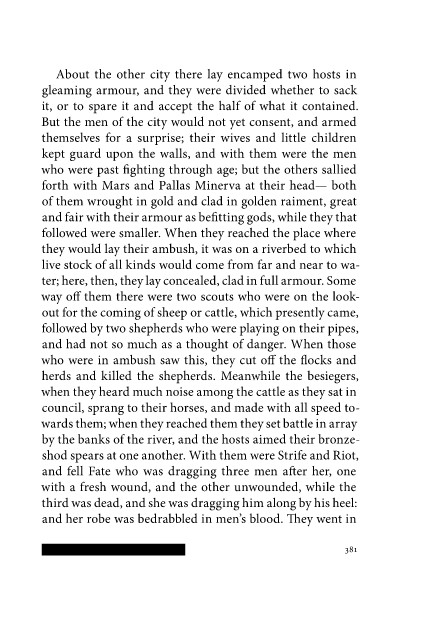 About the other city there lay encamped two hosts in gleaming armour, and they were divided whether to sack it, or to spare it and accept the half of what it contained. But the men of the city would not yet consent, and armed themselves for a surprise; their wives and little children kept guard upon the walls, and with them were the men who were past fighting through age; but the others sallied forth with Mars and Pallas Minerva at their head— both of them wrought in gold and clad in golden raiment, great and fair with their armour as befitting gods, while they that followed were smaller. When they reached the place where they would lay their ambush, it was on a riverbed to which live stock of all kinds would come from far and near to water; here, then, they lay concealed, clad in full armour. Some way off them there were two scouts who were on the lookout for the coming of sheep or cattle, which presently came, followed by two shepherds who were playing on their pipes, and had not so much as a thought of danger. When those who were in ambush saw this, they cut off the flocks and herds and killed the shepherds. Meanwhile the besiegers, when they heard much noise among the cattle as they sat in council, sprang to their horses, and made with all speed towards them; when they reached them they set battle in array by the banks of the river, and the hosts aimed their bronze-shod spears at one another. With them were Strife and Riot, and fell Fate who was dragging three men after her, one with a fresh wound, and the other unwounded, while the third was dead, and she was dragging him along by his heel: and her robe was bedrabbled in men's blood. They went in

381